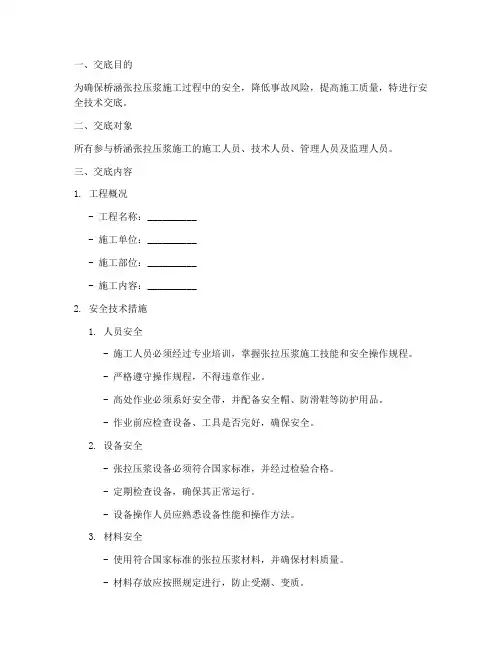 一、交底目的

为确保桥涵张拉压浆施工过程中的安全，降低事故风险，提高施工质量，特进行安全技术交底。

二、交底对象

所有参与桥涵张拉压浆施工的施工人员、技术人员、管理人员及监理人员。

三、交底内容

1. 工程概况

- 工程名称：__________

- 施工单位：__________

- 施工部位：__________

- 施工内容：__________

2. 安全技术措施

1. 人员安全

- 施工人员必须经过专业培训，掌握张拉压浆施工技能和安全操作规程。

- 严格遵守操作规程，不得违章作业。

- 高处作业必须系好安全带，并配备安全帽、防滑鞋等防护用品。

- 作业前应检查设备、工具是否完好，确保安全。

2. 设备安全

- 张拉压浆设备必须符合国家标准，并经过检验合格。

- 定期检查设备，确保其正常运行。

- 设备操作人员应熟悉设备性能和操作方法。

3. 材料安全

- 使用符合国家标准的张拉压浆材料，并确保材料质量。

- 材料存放应按照规定进行，防止受潮、变质。